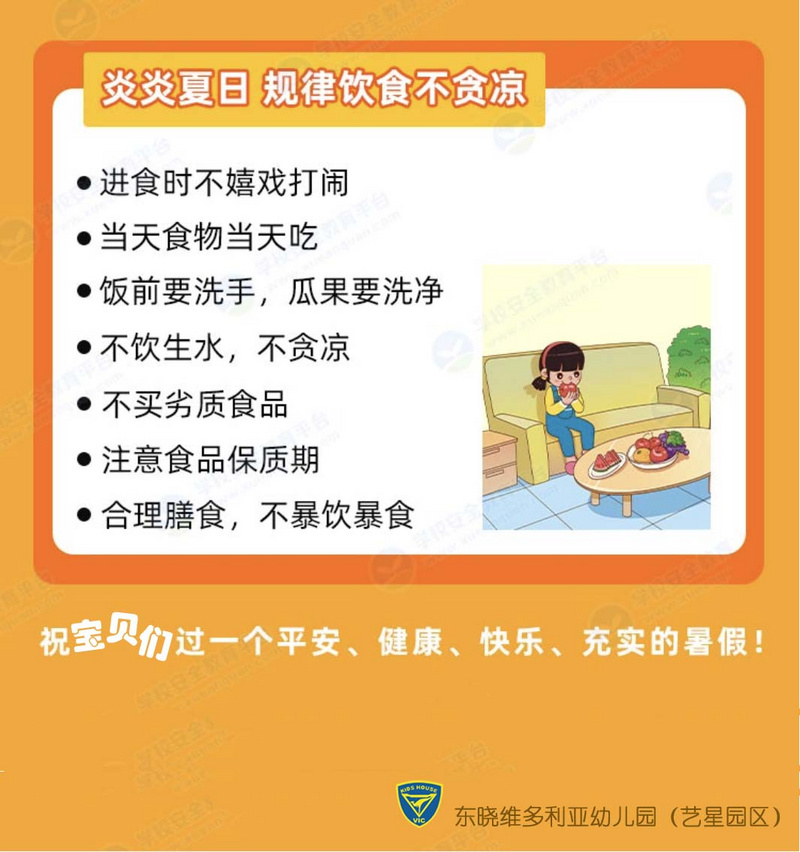 炎炎夏日 规律饮食不贪凉

• 进食时不嬉戏打闹
• 当天食物当天吃
• 饭前要洗手，瓜果要洗净
• 不饮生水，不贪凉
• 不买劣质食品
• 注意食品保质期
• 合理膳食，不暴饮暴食

祝宝贝们过一个平安、健康、快乐、充实的暑假！

东晓维多利亚幼儿园（艺星园区）

学校安全教育平台